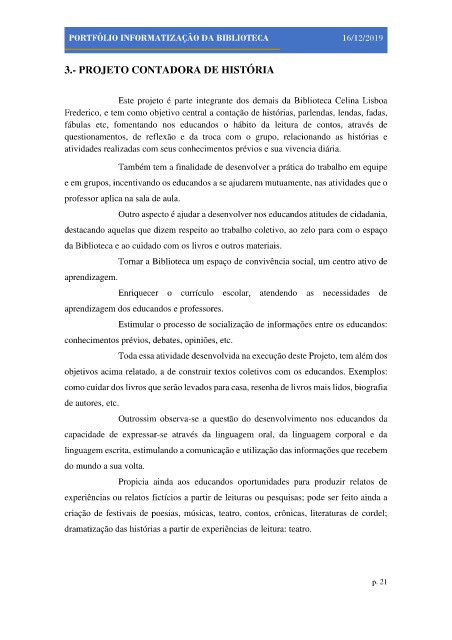 PORTFÓLIO INFORMATIZAÇÃO DA BIBLIOTECA 16/12/2019

3.- PROJETO CONTADORA DE HISTÓRIA

Este projeto é parte integrante dos demais da Biblioteca Celina Lisboa Frederico, e tem como objetivo central a contação de histórias, parlendas, lendas, fadas, fábulas etc, fomentando nos educandos o hábito da leitura de contos, através de questionamentos, de reflexão e da troca com o grupo, relacionando as histórias e atividades realizadas com seus conhecimentos prévios e sua vivencia diária.

Também tem a finalidade de desenvolver a prática do trabalho em equipe e em grupos, incentivando os educandos a se ajudarem mutuamente, nas atividades que o professor aplica na sala de aula.

Outro aspecto é ajudar a desenvolver nos educandos atitudes de cidadania, destacando aquelas que dizem respeito ao trabalho coletivo, ao zelo para com o espaço da Biblioteca e ao cuidado com os livros e outros materiais.

Tornar a Biblioteca um espaço de convivência social, um centro ativo de aprendizagem.

Enriquecer o currículo escolar, atendendo as necessidades de aprendizagem dos educandos e professores.

Estimular o processo de socialização de informações entre os educandos: conhecimentos prévios, debates, opiniões, etc.

Toda essa atividade desenvolvida na execução deste Projeto, tem além dos objetivos acima relatado, a de construir textos coletivos com os educandos. Exemplos: como cuidar dos livros que serão levados para casa, resenha de livros mais lidos, biografia de autores, etc.

Outrossim observa-se a questão do desenvolvimento nos educandos da capacidade de expressar-se através da linguagem oral, da linguagem corporal e da linguagem escrita, estimulando a comunicação e utilização das informações que recebem do mundo a sua volta.

Propicia ainda aos educandos oportunidades para produzir relatos de experiências ou relatos fictícios a partir de leituras ou pesquisas; pode ser feito ainda a criação de festivais de poesias, músicas, teatro, contos, crônicas, literaturas de cordel; dramatização das histórias a partir de experiências de leitura: teatro.

p. 21